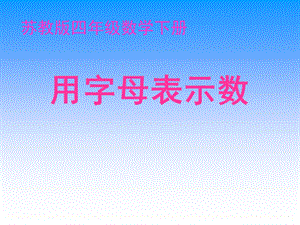 苏教版四年级数学下册

用字母表示数